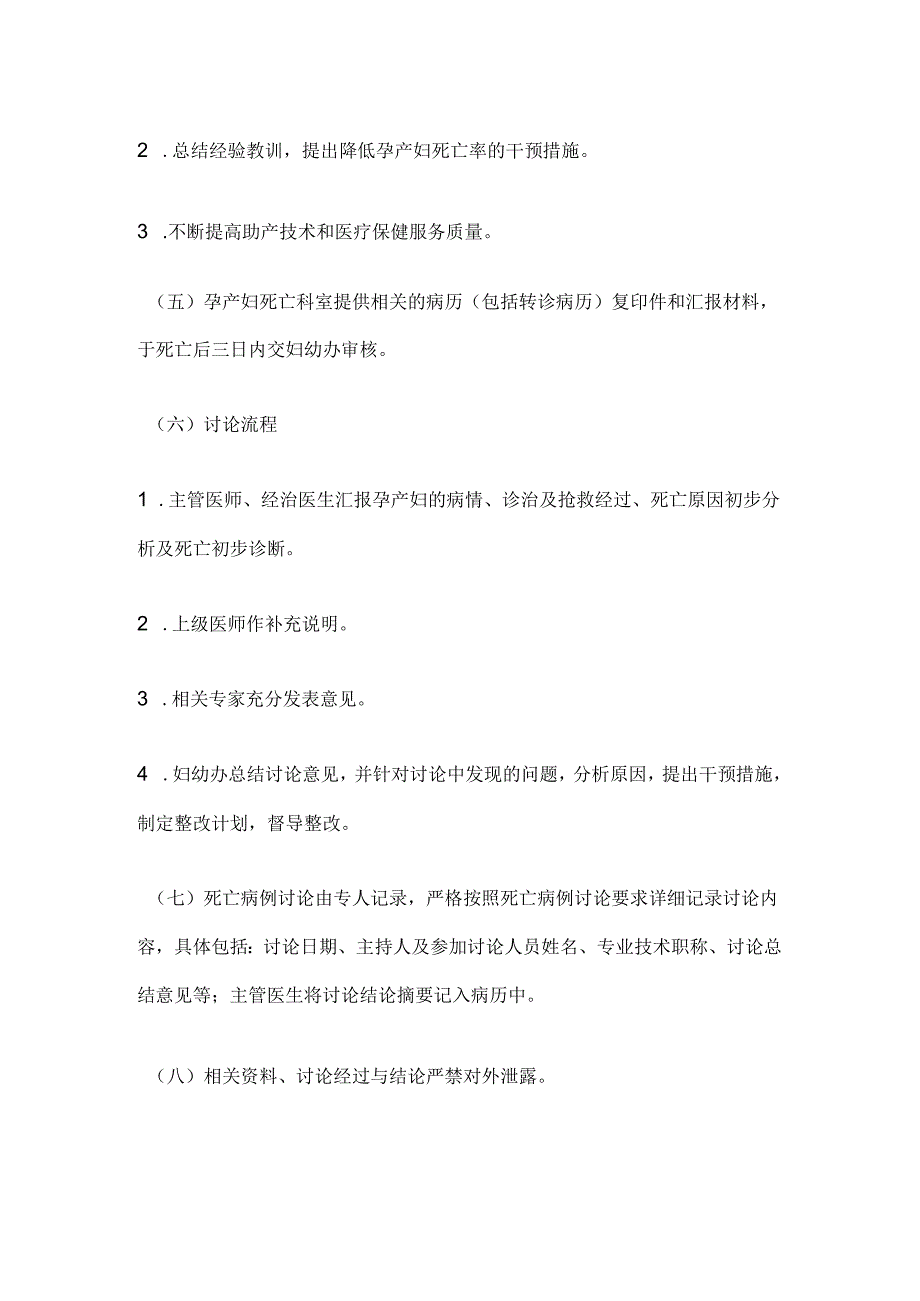 2 .总结经验教训，提出降低孕产妇死亡率的干预措施。

3 .不断提高助产技术和医疗保健服务质量。

（五）孕产妇死亡科室提供相关的病历（包括转诊病历）复印件和汇报材料，于死亡后三日内交妇幼办审核。

（六）讨论流程

1 .主管医师、经治医生汇报孕产妇的病情、诊治及抢救经过、死亡原因初步分析及死亡初步诊断。

2 .上级医师作补充说明。

3 .相关专家充分发表意见。

4 .妇幼办总结讨论意见，并针对讨论中发现的问题，分析原因，提出干预措施，制定整改计划，督导整改。

（七）死亡病例讨论由专人记录，严格按照死亡病例讨论要求详细记录讨论内容，具体包括：讨论日期、主持人及参加讨论人员姓名、专业技术职称、讨论总结意见等；主管医生将讨论结论摘要记入病历中。

（八）相关资料、讨论经过与结论严禁对外泄露。